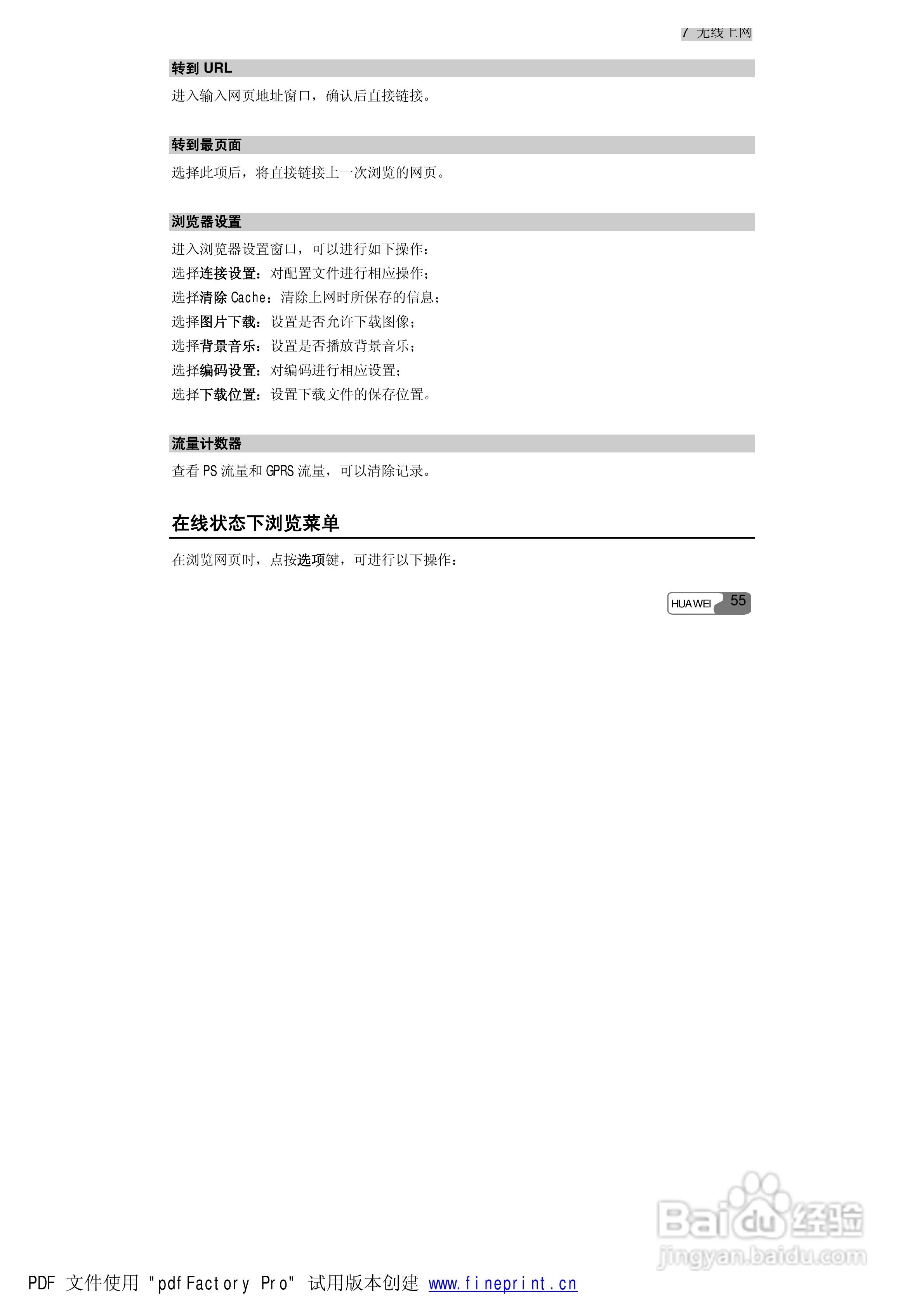 7 无线上网

转到 URL

进入输入网页地址窗口，确认后直接链接。

转到最页面

选择此项后，将直接链接上一次浏览的网页。

浏览器设置

进入浏览器设置窗口，可以进行如下操作：

选择连接设置：对配置文件进行相应操作；

选择清除 Cache：清除上网时所保存的信息；

选择图片下载：设置是否允许下载图像；

选择背景音乐：设置是否播放背景音乐；

选择编码设置：对编码进行相应设置；

选择下载位置：设置下载文件的保存位置。

流量计数器

查看 PS 流量和 GPRS 流量，可以清除记录。

在线状态下浏览菜单

在浏览网页时，点按选项键，可进行以下操作：

HUAWEI 55

Baidu 经验
jingyan.baidu.com

PDF 文件使用 "pdfFactory Pro" 试用版本创建 www.fineprint.cn